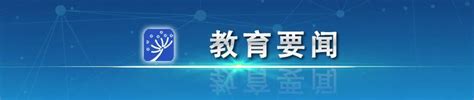 教育要闻